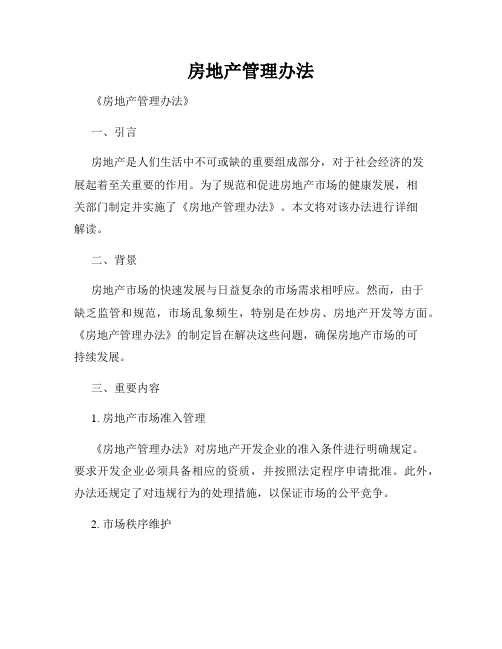 房地产管理办法

《房地产管理办法》

一、引言

房地产是人们生活中不可或缺的重要组成部分，对于社会经济的发展起着至关重要的作用。为了规范和促进房地产市场的健康发展，相关部门制定并实施了《房地产管理办法》。本文将对该办法进行详细解读。

二、背景

房地产市场的快速发展与日益复杂的市场需求相呼应。然而，由于缺乏监管和规范，市场乱象频生，特别是在炒房、房地产开发等方面。《房地产管理办法》的制定旨在解决这些问题，确保房地产市场的可持续发展。

三、重要内容

1. 房地产市场准入管理

《房地产管理办法》对房地产开发企业的准入条件进行明确规定。要求开发企业必须具备相应的资质，并按照法定程序申请批准。此外，办法还规定了对违规行为的处理措施，以保证市场的公平竞争。

2. 市场秩序维护